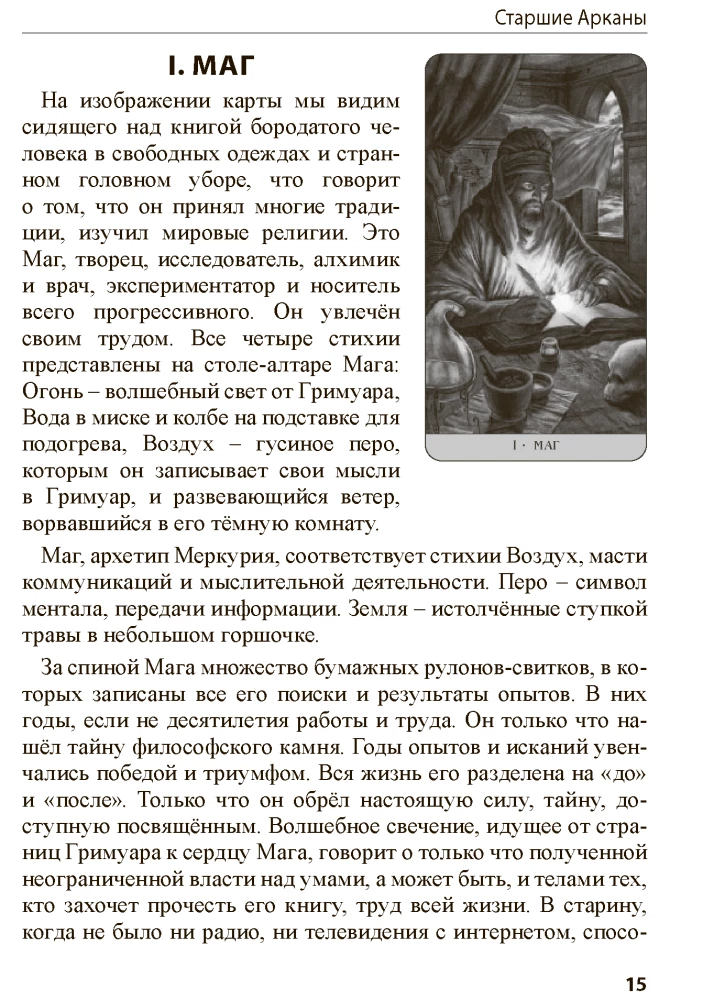 Старшие Арканы

I. МАГ

На изображении карты мы видим сидящего над книгой бородатого человека в свободных одеждах и странном головном уборе, что говорит о том, что он принял многие традиции, изучил мировые религии. Это Маг, творец, исследователь, алхимик и врач, экспериментатор и носитель всего прогрессивного. Он увлечён своим трудом. Все четыре стихии представлены на столе-алтаре Мага: Огонь – волшебный свет от Гримуара, Вода в миске и колбе на подставке для подогрева, Воздух – гусиное перо, которым он записывает свои мысли в Гримуар, и развевающийся ветер, ворвавшийся в его тёмную комнату.

I · МАГ

Маг, архетип Меркурия, соответствует стихии Воздух, масти коммуникаций и мыслительной деятельности. Перо – символ ментала, передачи информации. Земля – истолчённые ступкой травы в небольшом горшочке.

За спиной Мага множество бумажных рулонов-свитков, в которых записаны все его поиски и результаты опытов. В них годы, если не десятилетия работы и труда. Он только что нашёл тайну философского камня. Годы опытов и исканий увенчались победой и триумфом. Вся жизнь его разделена на «до» и «после». Только что он обрёл настоящую силу, тайну, доступную посвящённым. Волшебное свечение, идущее от страниц Гримуара к сердцу Мага, говорит о только что полученной неограниченной власти над умами, а может быть, и телами тех, кто захочет прочесть его книгу, труд всей жизни. В старину, когда не было ни радио, ни телевидения с интернетом, спосо-

15